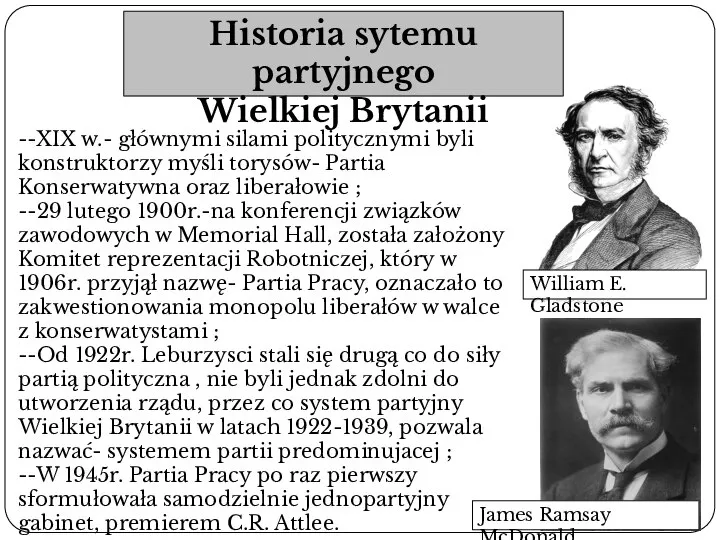 Historia sytemu partyjnego Wielkiej Brytanii

--XIX w.- głównymi silami politycznymi byli konstruktorzy myśli torysów- Partia Konserwatywna oraz liberałowie ;
--29 lutego 1900r.-na konferencji związków zawodowych w Memorial Hall, została założony Komitet reprezentacji Robotniczej, który w 1906r. przyjął nazwę- Partia Pracy, oznaczało to zakwestionowania monopolu liberałów w walce z konserwatystami ;
--Od 1922r. Leburzysci stali się drugą co do siły partią polityczna , nie byli jednak zdolni do utworzenia rządu, przez co system partyjny Wielkiej Brytanii w latach 1922-1939, pozwala nazwać- systemem partii predominujacej ;
--W 1945r. Partia Pracy po raz pierwszy sformułowała samodzielnie jednopartyjny gabinet, premierem C.R. Attlee.

William E. Gladstone

James Ramsay McDonald